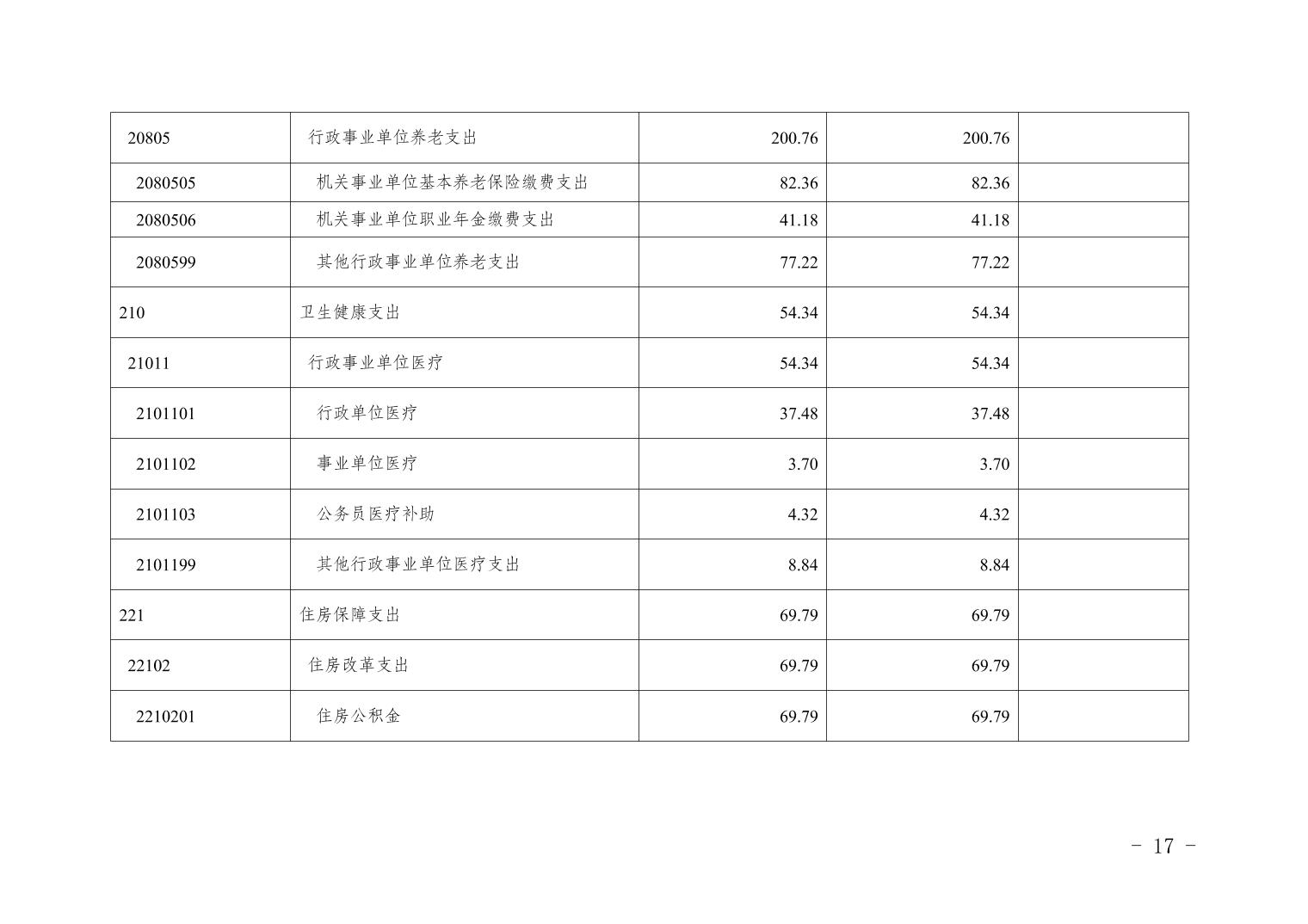 | 20805 | 行政事业单位养老支出 | 200.76 | 200.76 |  |
|---|---|---|---|---|
| 2080505 | 机关事业单位基本养老保险缴费支出 | 82.36 | 82.36 |  |
| 2080506 | 机关事业单位职业年金缴费支出 | 41.18 | 41.18 |  |
| 2080599 | 其他行政事业单位养老支出 | 77.22 | 77.22 |  |
| 210 | 卫生健康支出 | 54.34 | 54.34 |  |
| 21011 | 行政事业单位医疗 | 54.34 | 54.34 |  |
| 2101101 | 行政单位医疗 | 37.48 | 37.48 |  |
| 2101102 | 事业单位医疗 | 3.70 | 3.70 |  |
| 2101103 | 公务员医疗补助 | 4.32 | 4.32 |  |
| 2101199 | 其他行政事业单位医疗支出 | 8.84 | 8.84 |  |
| 221 | 住房保障支出 | 69.79 | 69.79 |  |
| 22102 | 住房改革支出 | 69.79 | 69.79 |  |
| 2210201 | 住房公积金 | 69.79 | 69.79 |  |

- 17 -